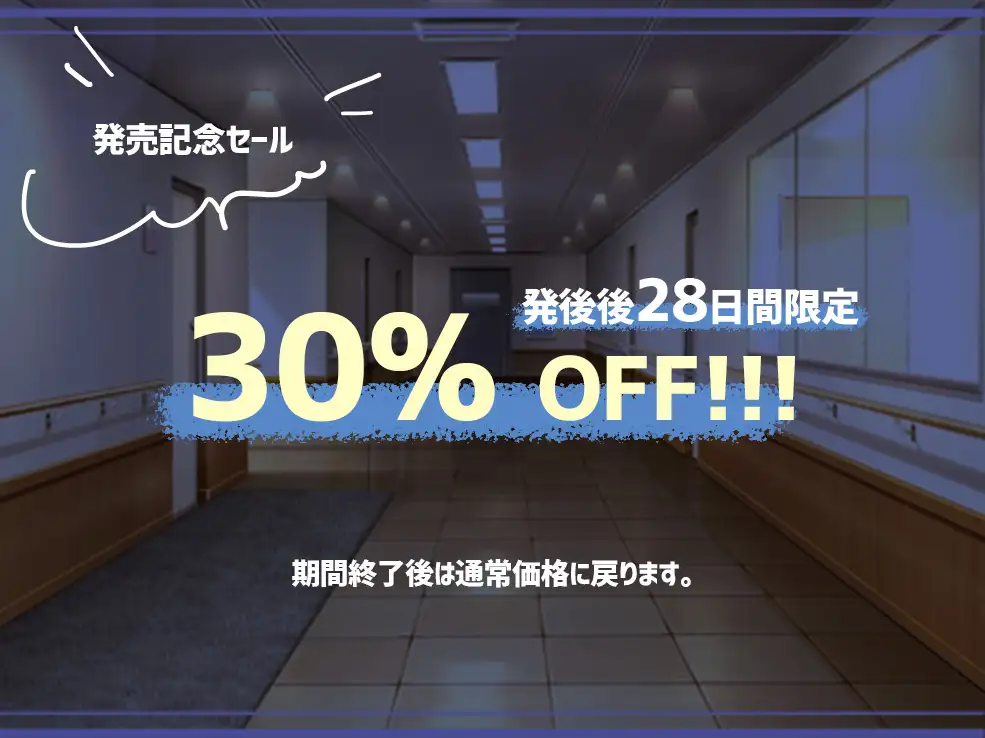 発売記念セール

発後後28日間限定

30% OFF!!!

期間終了後は通常価格に戻ります。